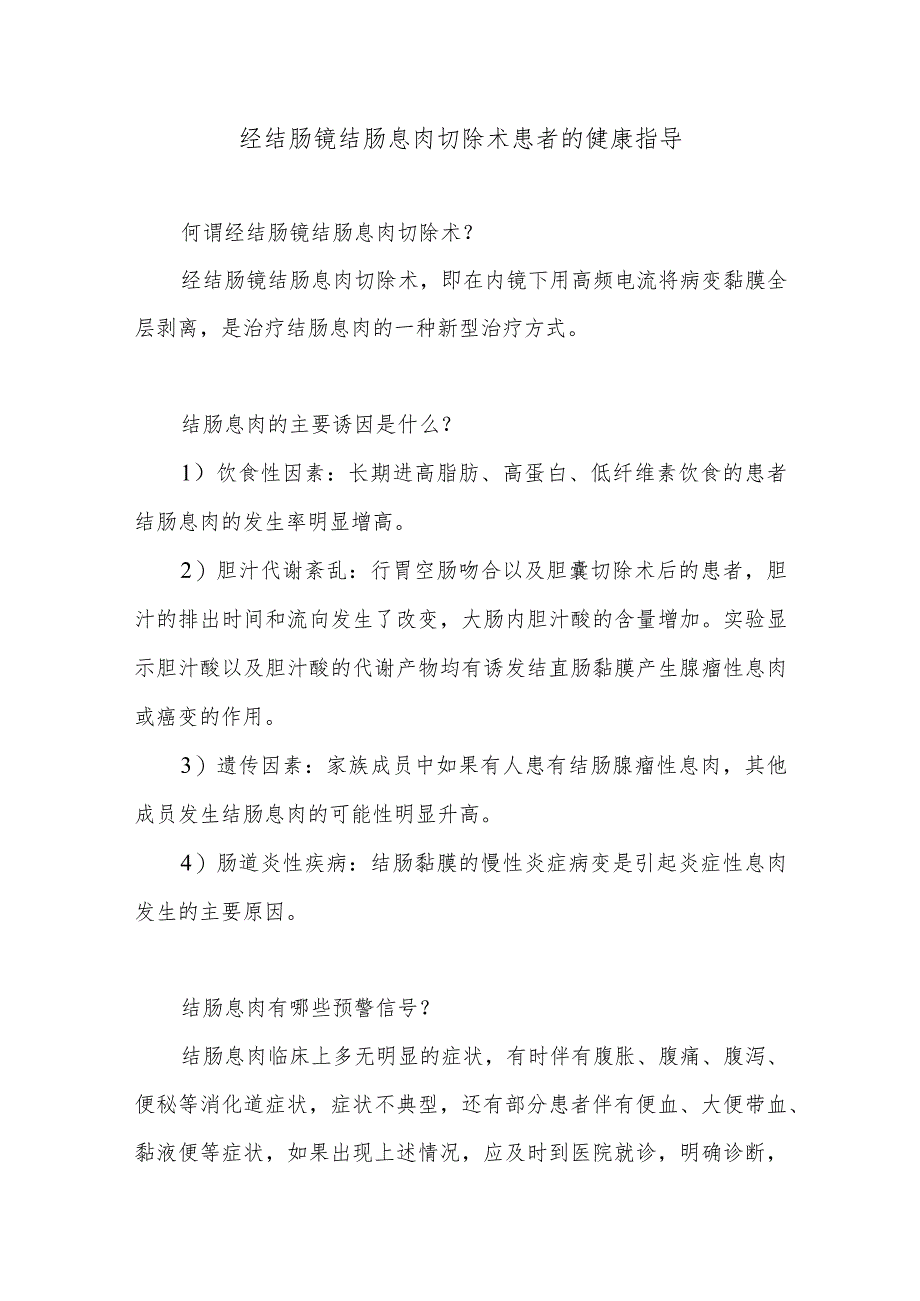 经结肠镜结肠息肉切除术患者的健康指导

何谓经结肠镜结肠息肉切除术？

经结肠镜结肠息肉切除术，即在内镜下用高频电流将病变黏膜全层剥离，是治疗结肠息肉的一种新型治疗方式。

结肠息肉的主要诱因是什么？

1）饮食性因素：长期进高脂肪、高蛋白、低纤维素饮食的患者结肠息肉的发生率明显增高。

2）胆汁代谢紊乱：行胃空肠吻合以及胆囊切除术后的患者，胆汁的排出时间和流向发生了改变，大肠内胆汁酸的含量增加。实验显示胆汁酸以及胆汁酸的代谢产物均有诱发结直肠黏膜产生腺瘤性息肉或癌变的作用。

3）遗传因素：家族成员中如果有人患有结肠腺瘤性息肉，其他成员发生结肠息肉的可能性明显升高。

4）肠道炎性疾病：结肠黏膜的慢性炎症病变是引起炎症性息肉发生的主要原因。

结肠息肉有哪些预警信号？

结肠息肉临床上多无明显的症状，有时伴有腹胀、腹痛、腹泻、便秘等消化道症状，症状不典型，还有部分患者伴有便血、大便带血、黏液便等症状，如果出现上述情况，应及时到医院就诊，明确诊断，